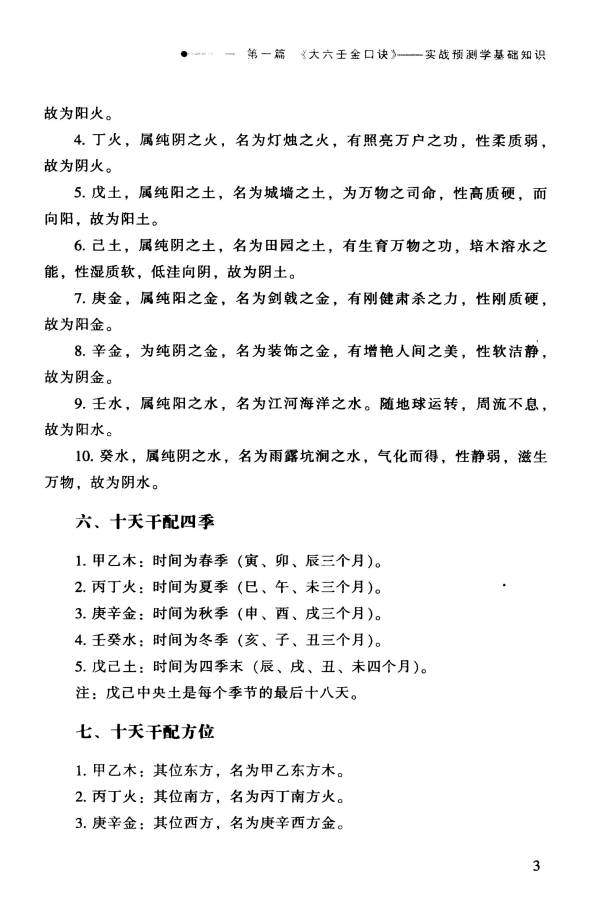 第一篇 《大六壬金口诀》——实战预测学基础知识

故为阳火。

4. 丁火，属纯阴之火，名为灯烛之火，有照亮万户之功，性柔质弱，故为阴火。

5. 戊土，属纯阳之土，名为城墙之土，为万物之司命，性高质硬，而向阳，故为阳土。

6. 己土，属纯阴之土，名为田园之土，有生育万物之功，培木溶水之能，性湿质软，低洼向阴，故为阴土。

7. 庚金，属纯阳之金，名为剑戟之金，有刚健肃杀之力，性刚质硬，故为阳金。

8. 辛金，为纯阴之金，名为装饰之金，有增艳人间之美，性软洁静，故为阴金。

9. 壬水，属纯阳之水，名为江河海洋之水。随地球运转，周流不息，故为阳水。

10. 癸水，属纯阴之水，名为雨露坑涧之水，气化而得，性静弱，滋生万物，故为阴水。

六、十天干配四季

1. 甲乙木：时间为春季（寅、卯、辰三个月）。
2. 丙丁火：时间为夏季（巳、午、未三个月）。
3. 庚辛金：时间为秋季（申、酉、戌三个月）。
4. 壬癸水：时间为冬季（亥、子、丑三个月）。
5. 戊己土：时间为四季末（辰、戌、丑、未四个月）。
注：戊己中央土是每个季节的最后十八天。

七、十天干配方位

1. 甲乙木：其位东方，名为甲乙东方木。
2. 丙丁火：其位南方，名为丙丁南方火。
3. 庚辛金：其位西方，名为庚辛西方金。

3